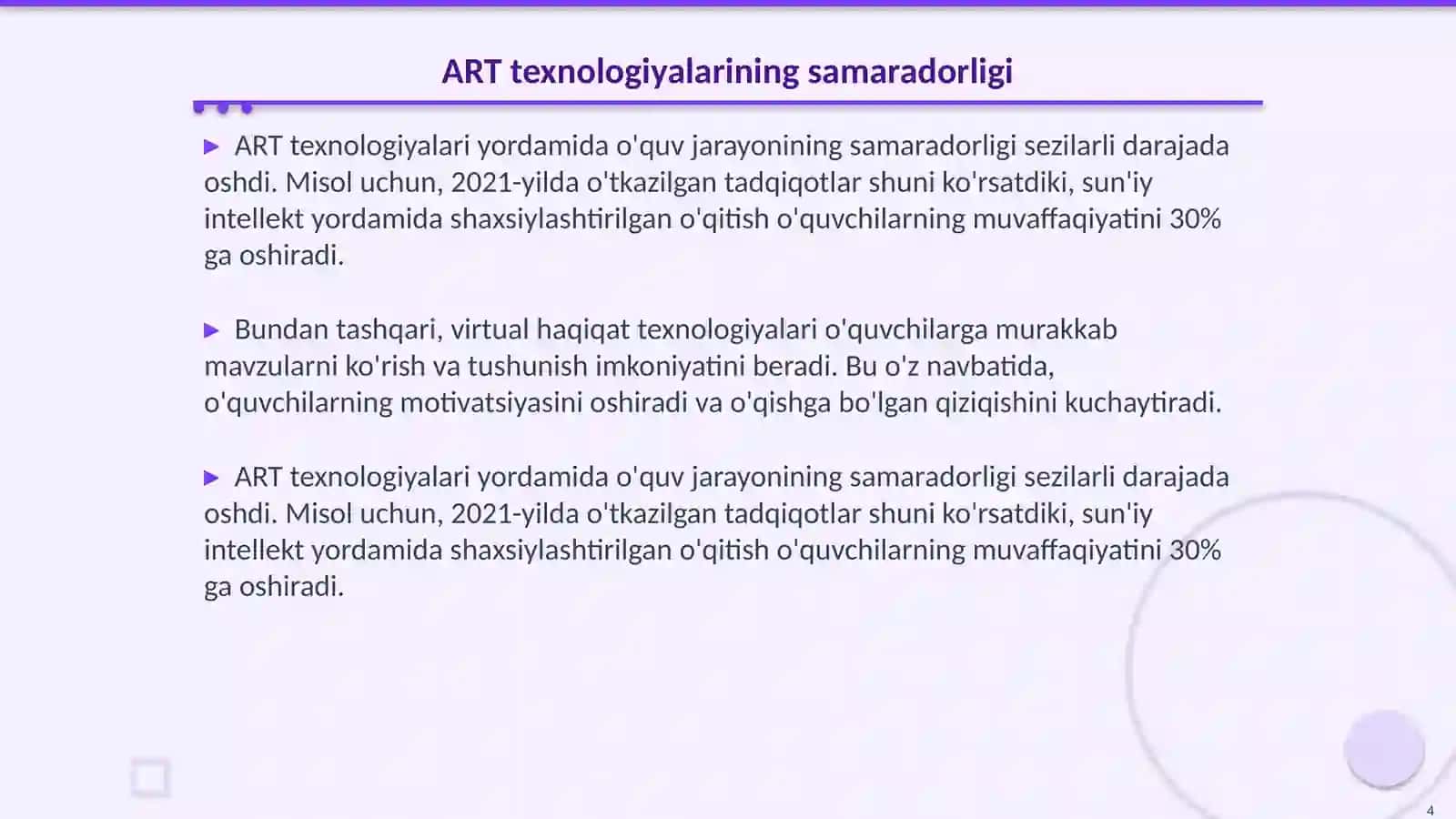 ART texnologiyalarining samaradorligi

▶ ART texnologiyalari yordamida o'quv jarayonining samaradorligi sezilarli darajada oshdi. Misol uchun, 2021-yilda o'tkazilgan tadqiqotlar shuni ko'rsatdiki, sun'iy intellekt yordamida shaxsiylashtirilgan o'qitish o'quvchilarning muvaffaqiyatini 30% ga oshiradi.

▶ Bundan tashqari, virtual haqiqat texnologiyalari o'quvchilarga murakkab mavzularni ko'rish va tushunish imkoniyatini beradi. Bu o'z navbatida, o'quvchilarning motivatsiyasini oshiradi va o'qishga bo'lgan qiziqishini kuchaytiradi.

▶ ART texnologiyalari yordamida o'quv jarayonining samaradorligi sezilarli darajada oshdi. Misol uchun, 2021-yilda o'tkazilgan tadqiqotlar shuni ko'rsatdiki, sun'iy intellekt yordamida shaxsiylashtirilgan o'qitish o'quvchilarning muvaffaqiyatini 30% ga oshiradi.

4